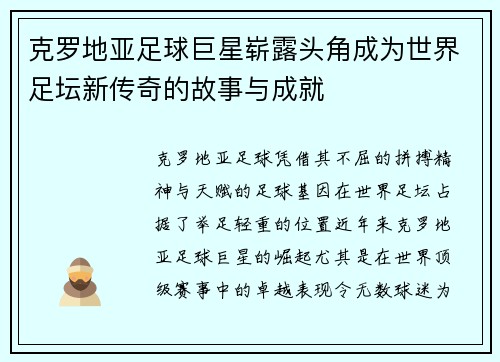 克罗地亚足球巨星崭露头角成为世界足坛新传奇的故事与成就

克罗地亚足球凭借其不屈的拼搏精神与天赋的足球基因在世界足坛占据了举足轻重的位置近年来克罗地亚足球巨星的崛起尤其是在世界顶级赛事中的卓越表现令无数球迷为